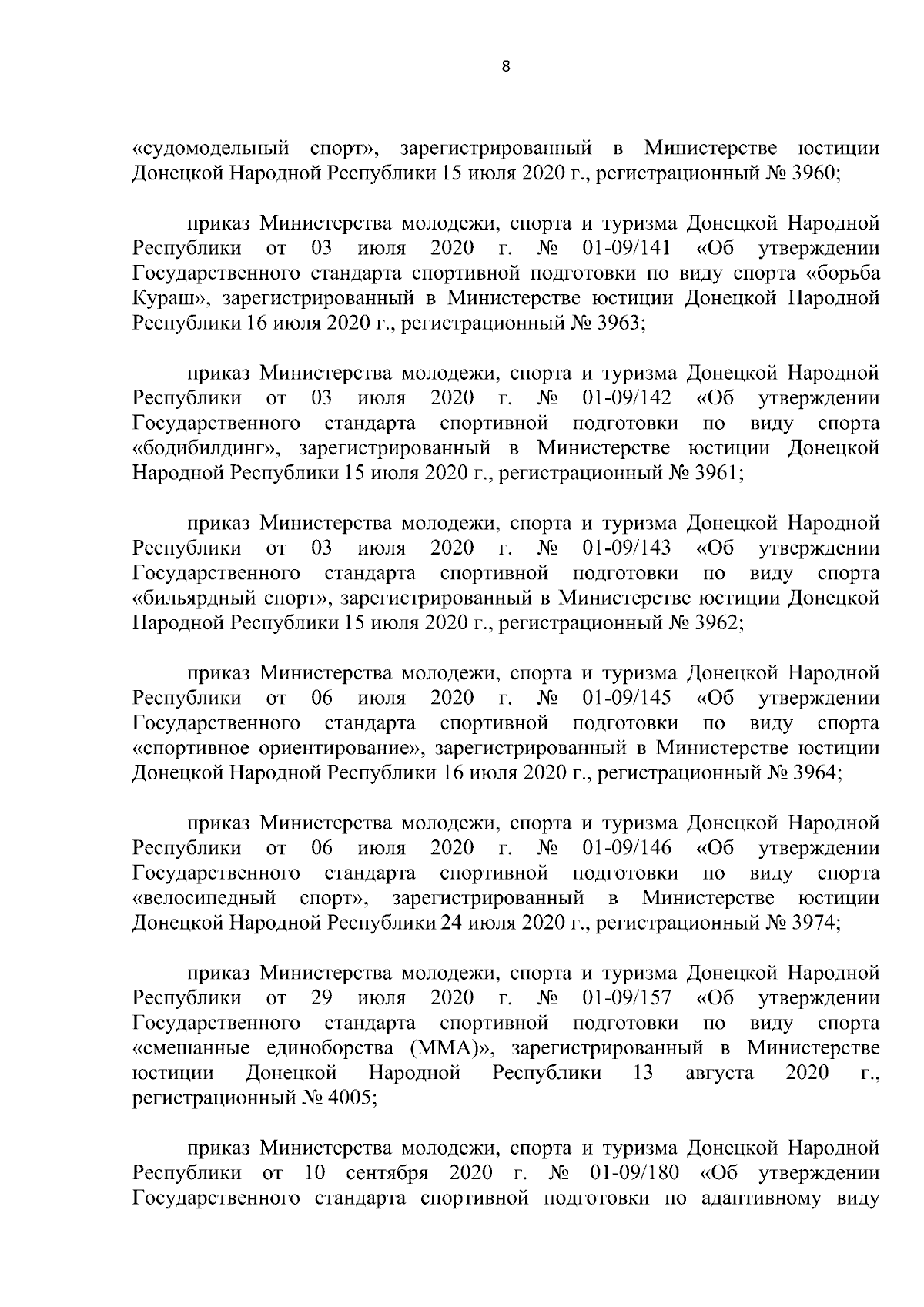 8

«судомодельный спорт», зарегистрированный в Министерстве юстиции Донецкой Народной Республики 15 июля 2020 г., регистрационный № 3960;

приказ Министерства молодежи, спорта и туризма Донецкой Народной Республики от 03 июля 2020 г. № 01-09/141 «Об утверждении Государственного стандарта спортивной подготовки по виду спорта «борьба Кураш», зарегистрированный в Министерстве юстиции Донецкой Народной Республики 16 июля 2020 г., регистрационный № 3963;

приказ Министерства молодежи, спорта и туризма Донецкой Народной Республики от 03 июля 2020 г. № 01-09/142 «Об утверждении Государственного стандарта спортивной подготовки по виду спорта «бодибилдинг», зарегистрированный в Министерстве юстиции Донецкой Народной Республики 15 июля 2020 г., регистрационный № 3961;

приказ Министерства молодежи, спорта и туризма Донецкой Народной Республики от 03 июля 2020 г. № 01-09/143 «Об утверждении Государственного стандарта спортивной подготовки по виду спорта «бильярдный спорт», зарегистрированный в Министерстве юстиции Донецкой Народной Республики 15 июля 2020 г., регистрационный № 3962;

приказ Министерства молодежи, спорта и туризма Донецкой Народной Республики от 06 июля 2020 г. № 01-09/145 «Об утверждении Государственного стандарта спортивной подготовки по виду спорта «спортивное ориентирование», зарегистрированный в Министерстве юстиции Донецкой Народной Республики 16 июля 2020 г., регистрационный № 3964;

приказ Министерства молодежи, спорта и туризма Донецкой Народной Республики от 06 июля 2020 г. № 01-09/146 «Об утверждении Государственного стандарта спортивной подготовки по виду спорта «велосипедный спорт», зарегистрированный в Министерстве юстиции Донецкой Народной Республики 24 июля 2020 г., регистрационный № 3974;

приказ Министерства молодежи, спорта и туризма Донецкой Народной Республики от 29 июля 2020 г. № 01-09/157 «Об утверждении Государственного стандарта спортивной подготовки по виду спорта «смешанные единоборства (ММА)», зарегистрированный в Министерстве юстиции Донецкой Народной Республики 13 августа 2020 г., регистрационный № 4005;

приказ Министерства молодежи, спорта и туризма Донецкой Народной Республики от 10 сентября 2020 г. № 01-09/180 «Об утверждении Государственного стандарта спортивной подготовки по адаптивному виду